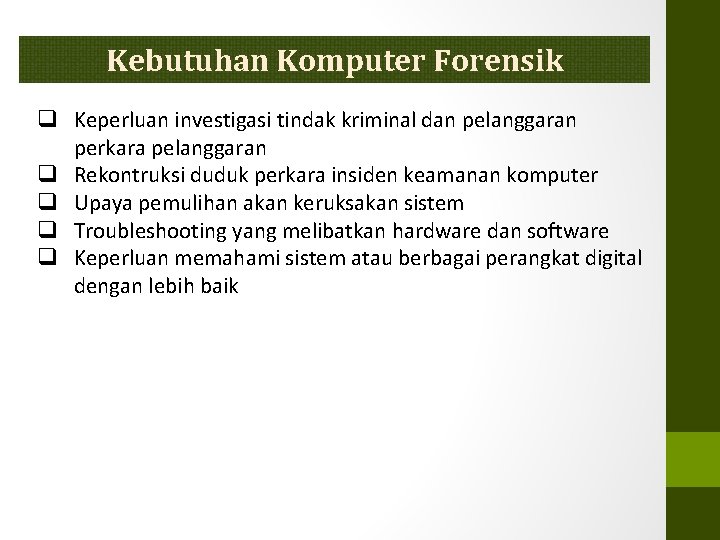 Kebutuhan Komputer Forensik

❑ Keperluan investigasi tindak kriminal dan pelanggaran perkara pelanggaran
❑ Rekontruksi duduk perkara insiden keamanan komputer
❑ Upaya pemulihan akan keruksakan sistem
❑ Troubleshooting yang melibatkan hardware dan software
❑ Keperluan memahami sistem atau berbagai perangkat digital dengan lebih baik